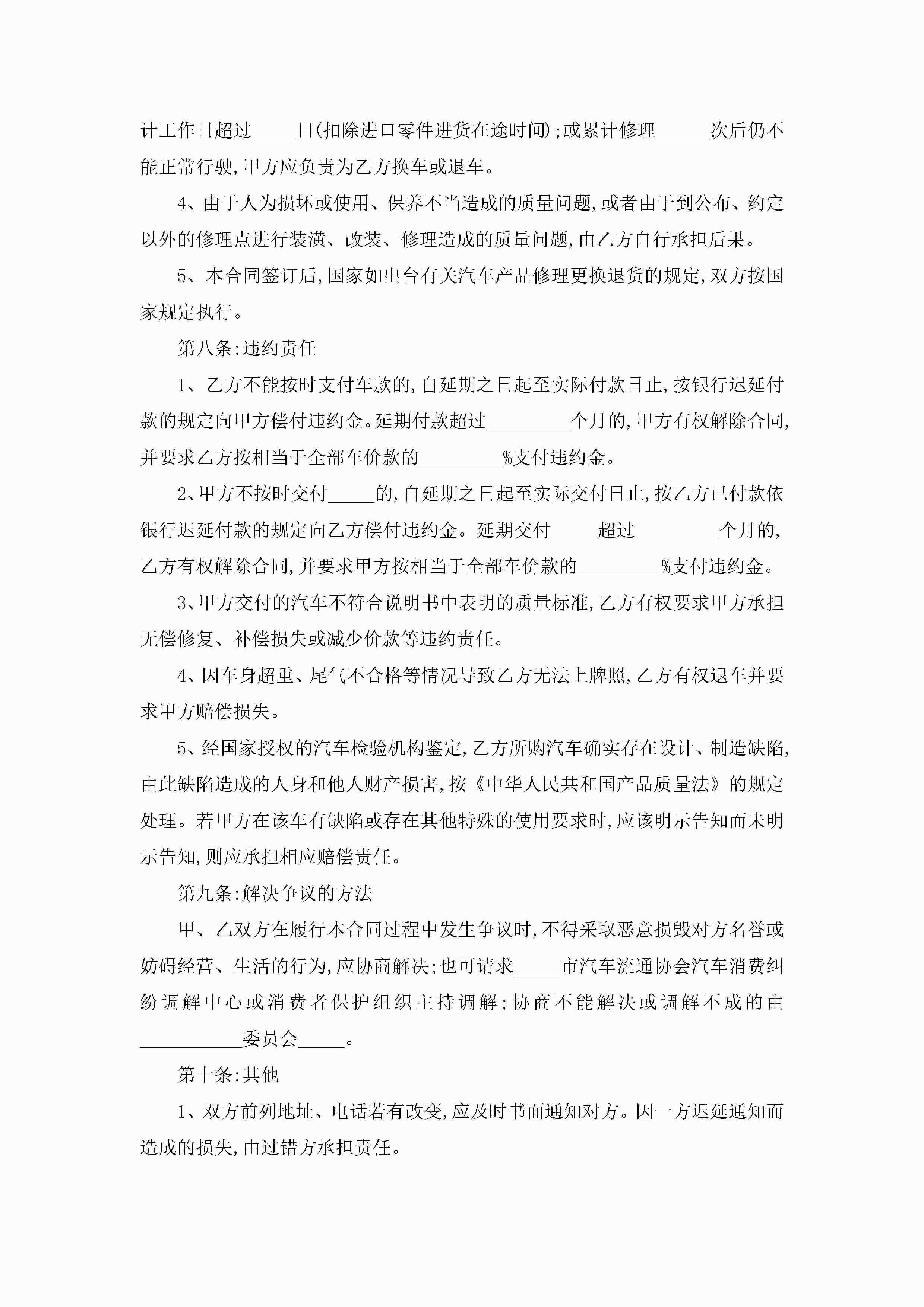 计工作日超过_____日(扣除进口零件进货在途时间);或累计修理______次后仍不能正常行驶,甲方应负责为乙方换车或退车。

4、由于人为损坏或使用、保养不当造成的质量问题,或者由于到公布、约定以外的修理点进行装潢、改装、修理造成的质量问题,由乙方自行承担后果。

5、本合同签订后,国家如出台有关汽车产品修理更换退货的规定,双方按国家规定执行。

第八条:违约责任

1、乙方不能按时支付车款的,自延期之日起至实际付款日止,按银行迟延付款的规定向甲方偿付违约金。延期付款超过_________个月的,甲方有权解除合同,并要求乙方按相当于全部车价款的_________%支付违约金。

2、甲方不按时交付_____的,自延期之日起至实际交付日止,按乙方已付款依银行迟延付款的规定向乙方偿付违约金。延期交付_____超过_________个月的,乙方有权解除合同,并要求甲方按相当于全部车价款的_________%支付违约金。

3、甲方交付的汽车不符合说明书中表明的质量标准,乙方有权要求甲方承担无偿修复、补偿损失或减少价款等违约责任。

4、因车身超重、尾气不合格等情况导致乙方无法上牌照,乙方有权退车并要求甲方赔偿损失。

5、经国家授权的汽车检验机构鉴定,乙方所购汽车确实存在设计、制造缺陷,由此缺陷造成的人身和他人财产损害,按《中华人民共和国产品质量法》的规定处理。若甲方在该车有缺陷或存在其他特殊的使用要求时,应该明示告知而未明示告知,则应承担相应赔偿责任。

第九条:解决争议的方法

甲、乙双方在履行本合同过程中发生争议时,不得采取恶意损毁对方名誉或妨碍经营、生活的行为,应协商解决;也可请求_____市汽车流通协会汽车消费纠纷调解中心或消费者保护组织主持调解;协商不能解决或调解不成的由___________委员会_____。

第十条:其他

1、双方前列地址、电话若有改变,应及时书面通知对方。因一方迟延通知而造成的损失,由过错方承担责任。